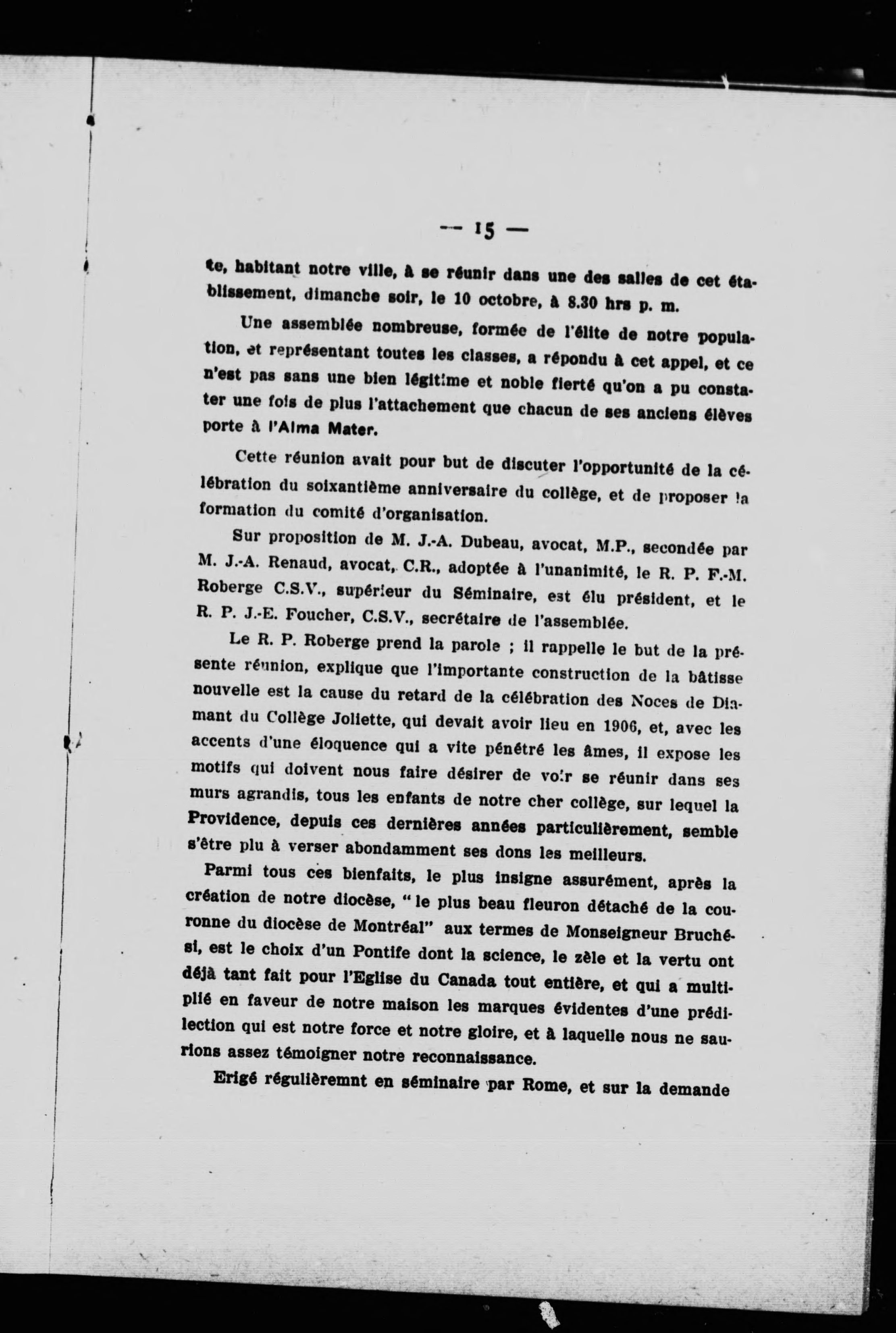 — 15 —

te, habitant notre ville, à se réunir dans une des salles de cet établissement, dimanche soir, le 10 octobre, à 8.30 hrs p. m.

Une assemblée nombreuse, formée de l'élite de notre population, et représentant toutes les classes, a répondu à cet appel, et ce n'est pas sans une bien légitime et noble fierté qu'on a pu constater une fois de plus l'attachement que chacun de ses anciens élèves porte à l'Alma Mater.

Cette réunion avait pour but de discuter l'opportunité de la célébration du soixantième anniversaire du collège, et de proposer la formation du comité d'organisation.

Sur proposition de M. J.-A. Dubeau, avocat, M.P., secondée par M. J.-A. Renaud, avocat, C.R., adoptée à l'unanimité, le R. P. F.-M. Roberge C.S.V., supérieur du Séminaire, est élu président, et le R. P. J.-E. Foucher, C.S.V., secrétaire de l'assemblée.

Le R. P. Roberge prend la parole ; il rappelle le but de la présente réunion, explique que l'importante construction de la bâtisse nouvelle est la cause du retard de la célébration des Noces de Diamant du Collège Joliette, qui devait avoir lieu en 1906, et, avec les accents d'une éloquence qui a vite pénétré les âmes, il expose les motifs qui doivent nous faire désirer de voir se réunir dans ses murs agrandis, tous les enfants de notre cher collège, sur lequel la Providence, depuis ces dernières années particulièrement, semble s'être plu à verser abondamment ses dons les meilleurs.

Parmi tous ces bienfaits, le plus insigne assurément, après la création de notre diocèse, " le plus beau fleuron détaché de la couronne du diocèse de Montréal" aux termes de Monseigneur Bruchési, est le choix d'un Pontife dont la science, le zèle et la vertu ont déjà tant fait pour l'Eglise du Canada tout entière, et qui a multiplié en faveur de notre maison les marques évidentes d'une prédilection qui est notre force et notre gloire, et à laquelle nous ne saurions assez témoigner notre reconnaissance.

Erigé régulièremnt en séminaire par Rome, et sur la demande